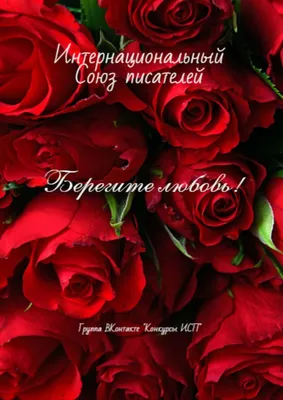 Интернациональный Союз писателей

Берегите любовь!

Группа ВКонтакте "Конкурсы ИСП"